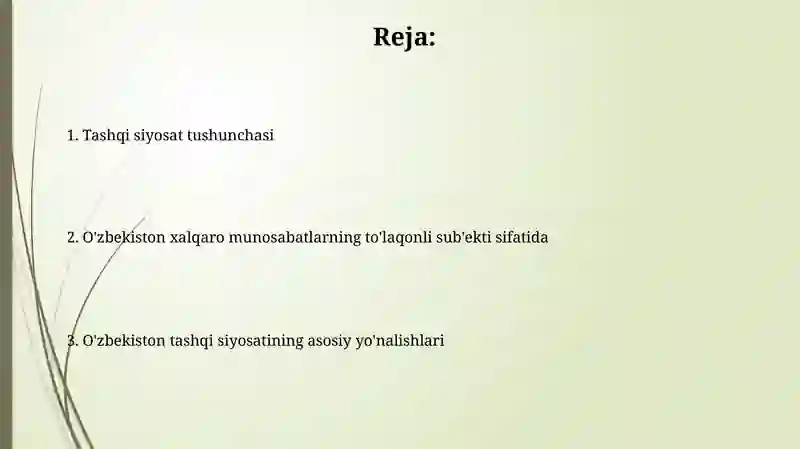 Reja:

1. Tashqi siyosat tushunchasi

2. O'zbekiston xalqaro munosabatlarning to'laqonli sub'ekti sifatida

3. O'zbekiston tashqi siyosatining asosiy yo'nalishlari